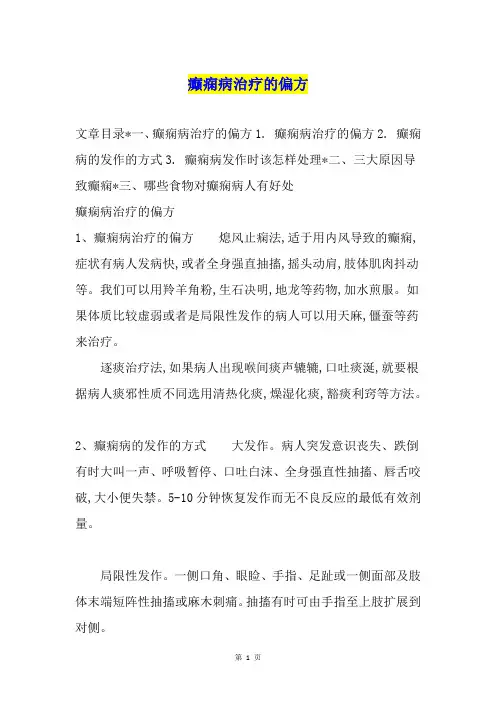 癫痫病治疗的偏方

文章目录*一、癫痫病治疗的偏方 1. 癫痫病治疗的偏方 2. 癫痫病的发作的方式 3. 癫痫病发作时该怎样处理*二、三大原因导致癫痫*三、哪些食物对癫痫病人有好处

癫痫病治疗的偏方

1、癫痫病治疗的偏方　　熄风止痫法,适于用内风导致的癫痫,症状有病人发病快,或者全身强直抽搐,摇头动肩,肢体肌肉抖动等。我们可以用羚羊角粉,生石决明,地龙等药物,加水煎服。如果体质比较虚弱或者是局限性发作的病人可以用天麻,僵蚕等药来治疗。

逐痰治疗法,如果病人出现喉间痰声辘辘,口吐痰涎,就要根据病人痰邪性质不同选用清热化痰,燥湿化痰,豁痰利窍等方法。

2、癫痫病的发作的方式　　大发作。病人突发意识丧失、跌倒有时大叫一声、呼吸暂停、口吐白沫、全身强直性抽搐、唇舌咬破,大小便失禁。5-10 分钟恢复发作而无不良反应的最低有效剂量。

局限性发作。一侧口角、眼睑、手指、足趾或一侧面部及肢体末端短阵性抽搐或麻木刺痛。抽搐有时可由手指至上肢扩展到对侧。

第 1 页